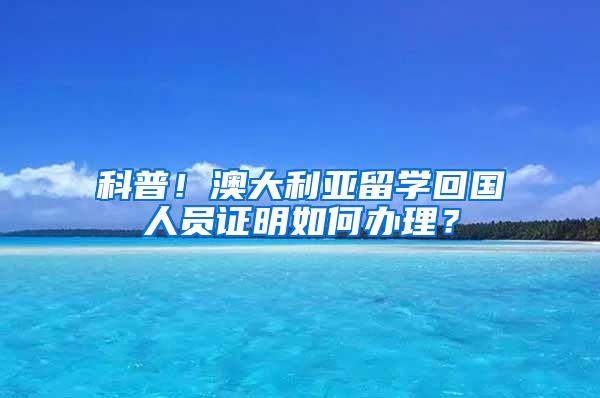 科普！澳大利亚留学回国人员证明如何办理？